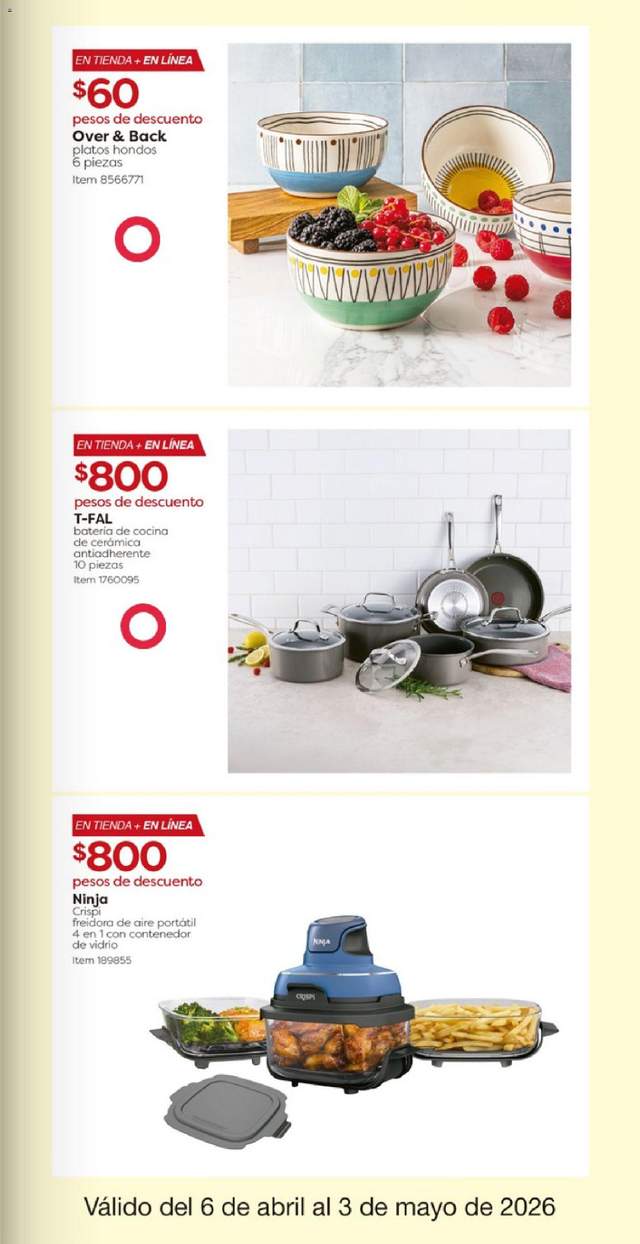 EN TIENDA + EN LÍNEA
$60
pesos de descuento
Over & Back
platos hondos
6 piezas
Item 8566771

EN TIENDA + EN LÍNEA
$800
pesos de descuento
T-FAL
batería de cocina de cerámica antiadherente
10 piezas
Item 1760095

EN TIENDA + EN LÍNEA
$800
pesos de descuento
Ninja
Crispi
freidora de aire portátil 4 en 1 con contenedor de vidrio
Item 189855

NINJA
CRISPI

Válido del 6 de abril al 3 de mayo de 2026